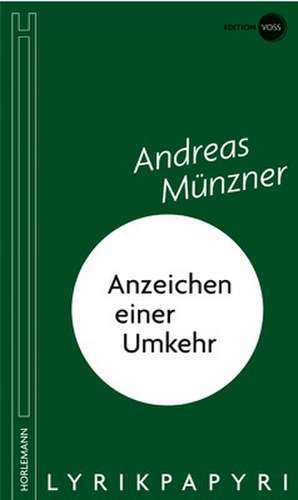 EDITION VOSS

Andreas Münzner

Anzeichen einer Umkehr

HORLEMANN

LYRIKPAPYRI